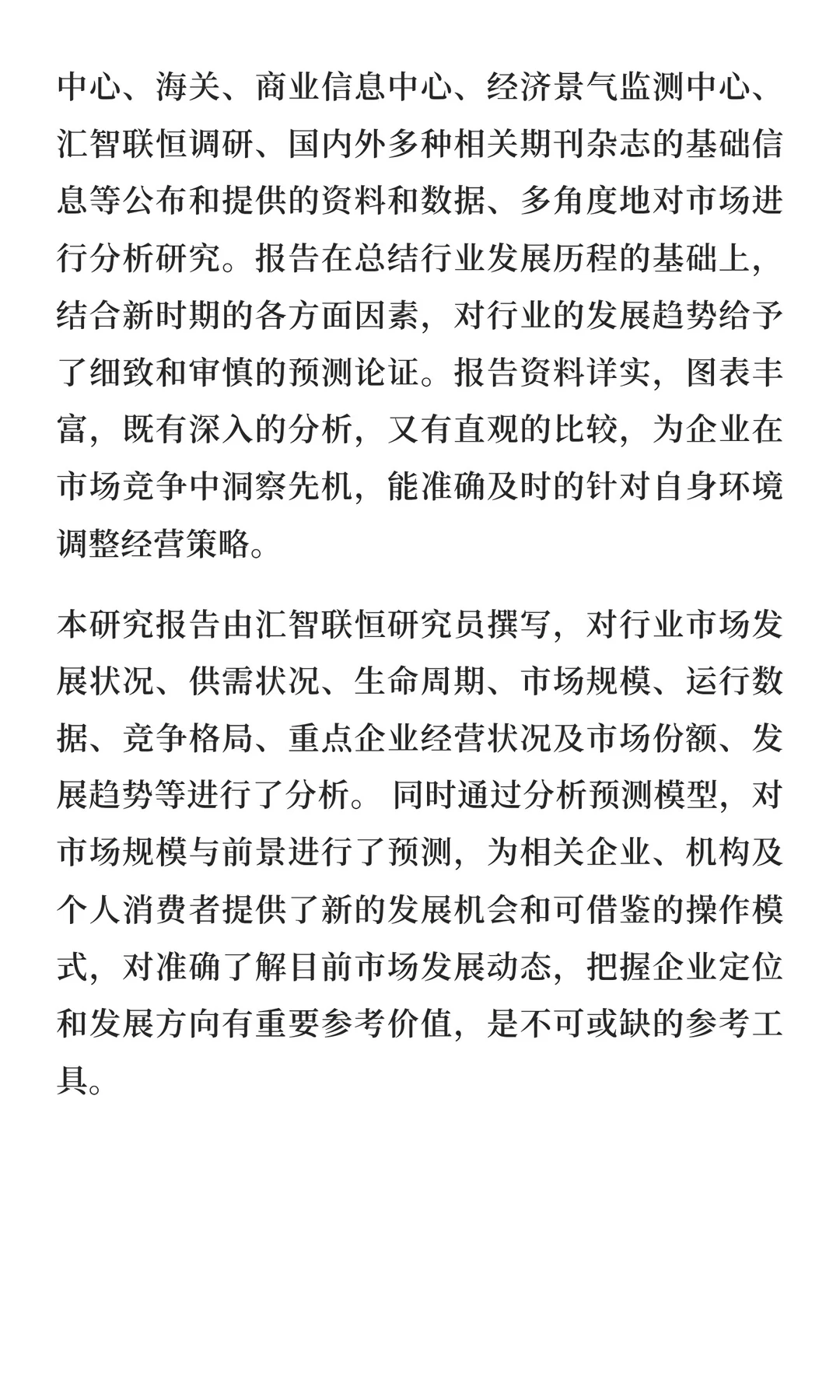 中心、海关、商业信息中心、经济景气监测中心、汇智联恒调研、国内外多种相关期刊杂志的基础信息等公布和提供的资料和数据、多角度地对市场进行分析研究。报告在总结行业发展历程的基础上，结合新时期的各方面因素，对行业的发展趋势给予了细致和审慎的预测论证。报告资料详实，图表丰富，既有深入的分析，又有直观的比较，为企业在市场竞争中洞察先机，能准确及时的针对自身环境调整经营策略。

本研究报告由汇智联恒研究员撰写，对行业市场发展状况、供需状况、生命周期、市场规模、运行数据、竞争格局、重点企业经营状况及市场份额、发展趋势等进行了分析。 同时通过分析预测模型，对市场规模与前景进行了预测，为相关企业、机构及个人消费者提供了新的发展机会和可借鉴的操作模式，对准确了解目前市场发展动态，把握企业定位和发展方向有重要参考价值，是不可或缺的参考工具。